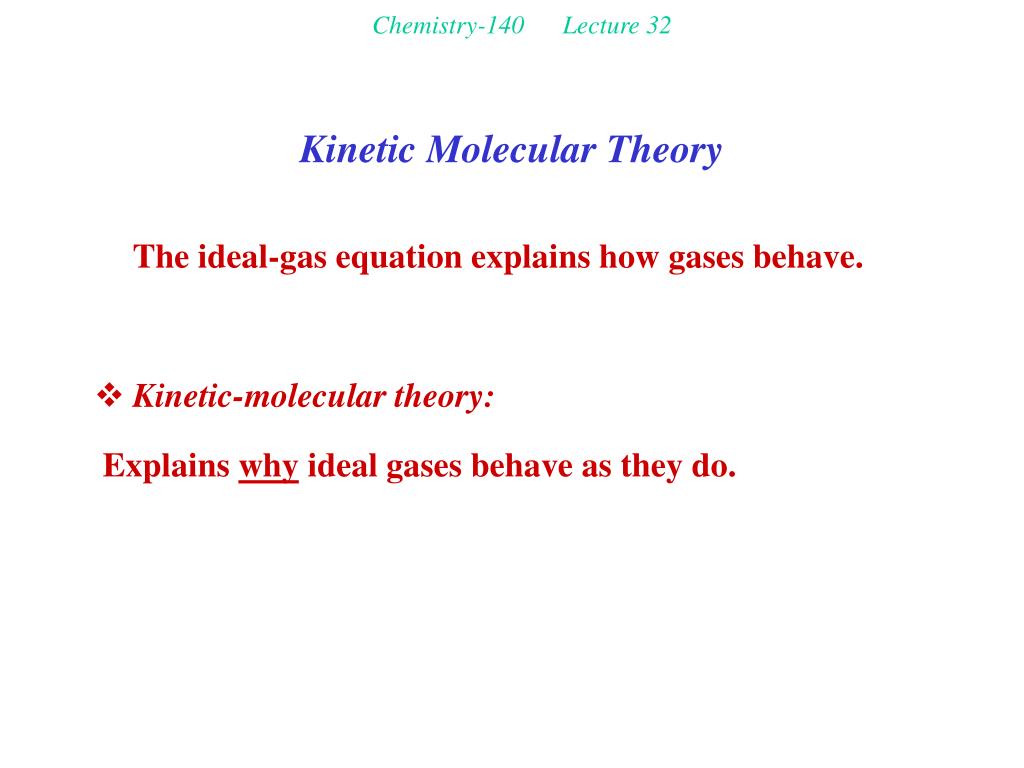 Chemistry-140 Lecture 32

Kinetic Molecular Theory

The ideal-gas equation explains how gases behave.

❖ Kinetic-molecular theory:

Explains why ideal gases behave as they do.